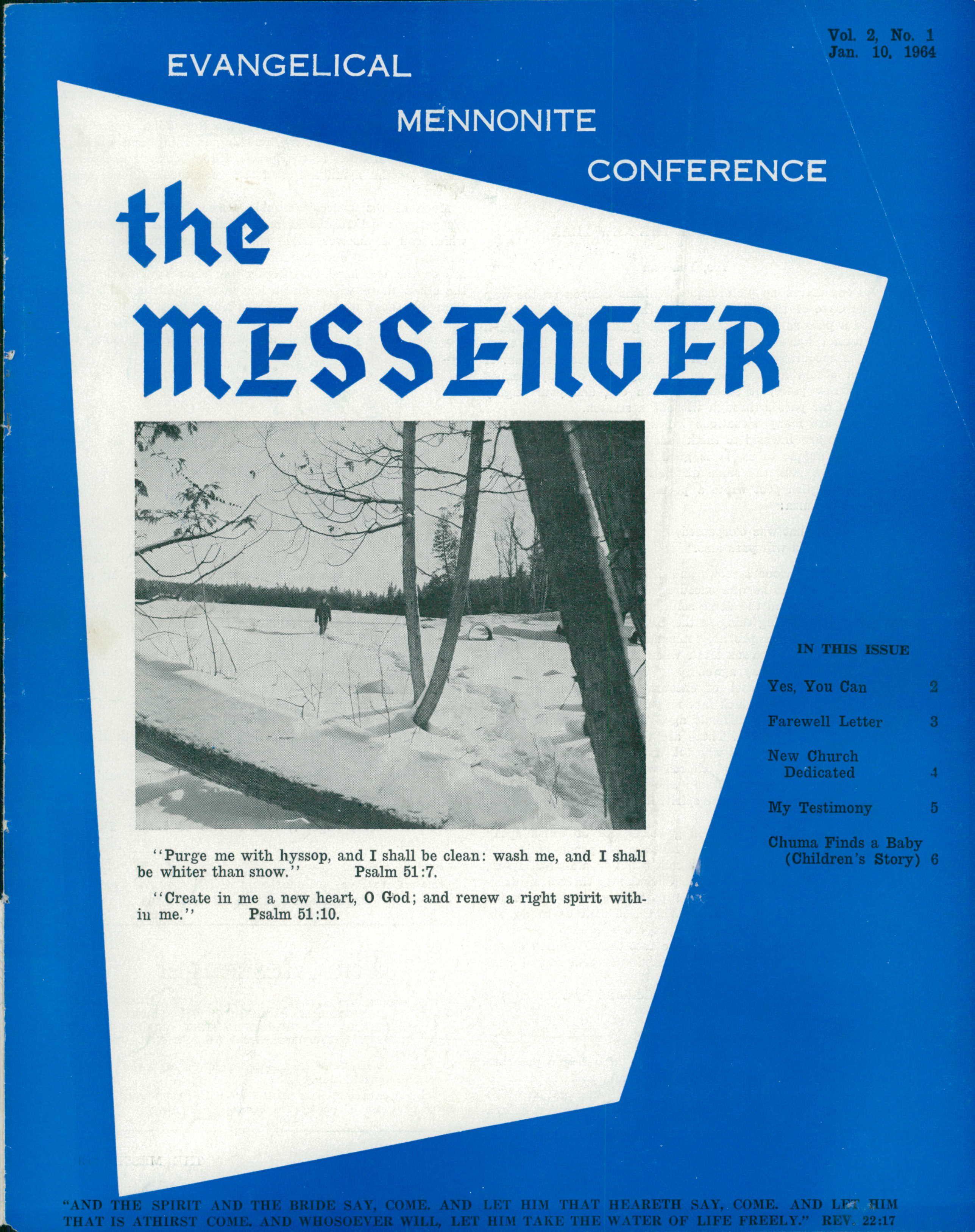 Vol. 2, No. 1
Jan. 10, 1964

EVANGELICAL MENNONITE CONFERENCE

the MESSENGER

"Purge me with hyssop, and I shall be clean: wash me, and I shall be whiter than snow." Psalm 51:7.

"Create in me a new heart, O God; and renew a right spirit within me." Psalm 51:10.

IN THIS ISSUE

Yes, You Can 2

Farewell Letter 3

New Church Dedicated 4

My Testimony 5

Chuma Finds a Baby (Children's Story) 6

"AND THE SPIRIT AND THE BRIDE SAY, COME. AND LET HIM THAT HEARETH SAY, COME. AND LET HIM THAT IS ATHIRST COME. AND WHOSOEVER WILL, LET HIM TAKE THE WATER OF LIFE FREELY." REV. 22:17